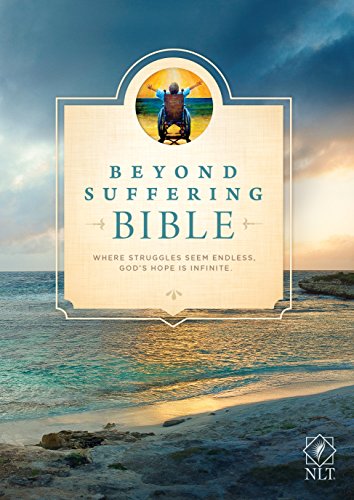 BEYOND SUFFERING BIBLE

WHERE STRUGGLES SEEM ENDLESS, GOD'S HOPE IS INFINITE.

NLT